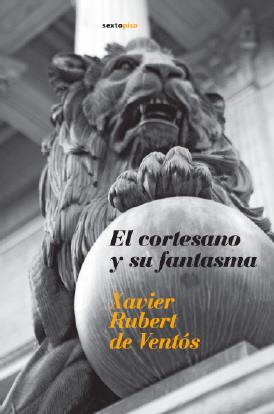 sextopiso

El cortesano y su fantasma

Xavier Rubert de Ventós